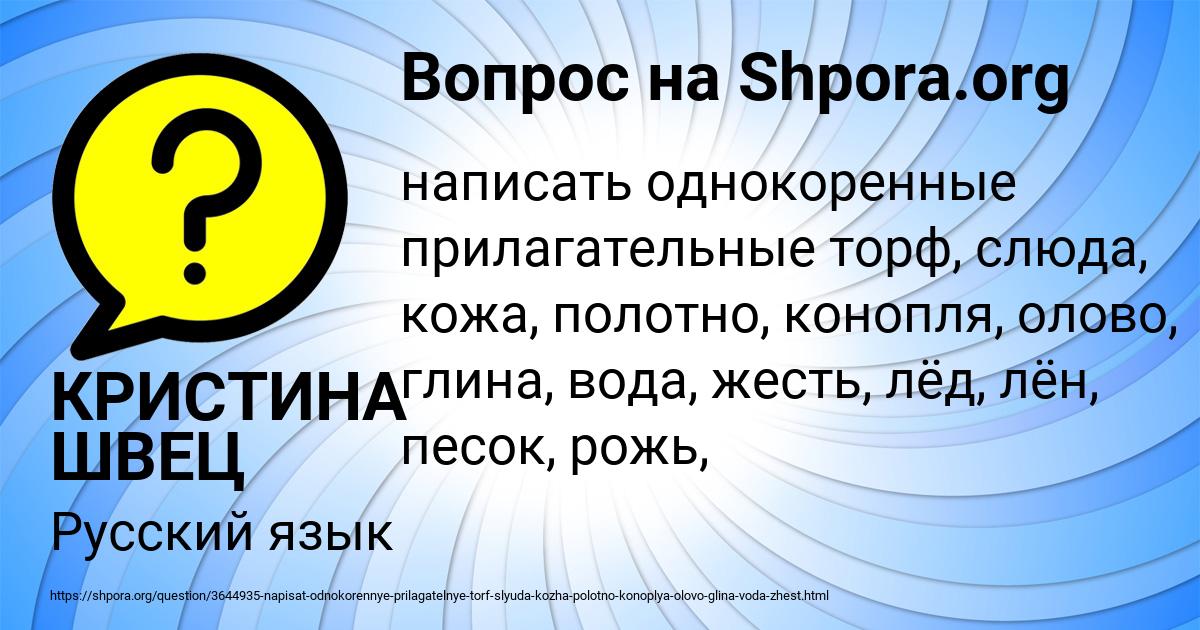 Вопрос на Shpora.org

?

написать однокоренные прилагательные торф, слюда, кожа, полотно, конопля, олово, глина, вода, жесть, лёд, лён, песок, рожь,

КРИСТИНА ШВЕЦ

Русский язык

https://shpora.org/question/3644935-napisat-odnokorennye-prilagatelnye-torf-slyuda-kozha-polotno-konoplya-olovo-glina-voda-zhest.html